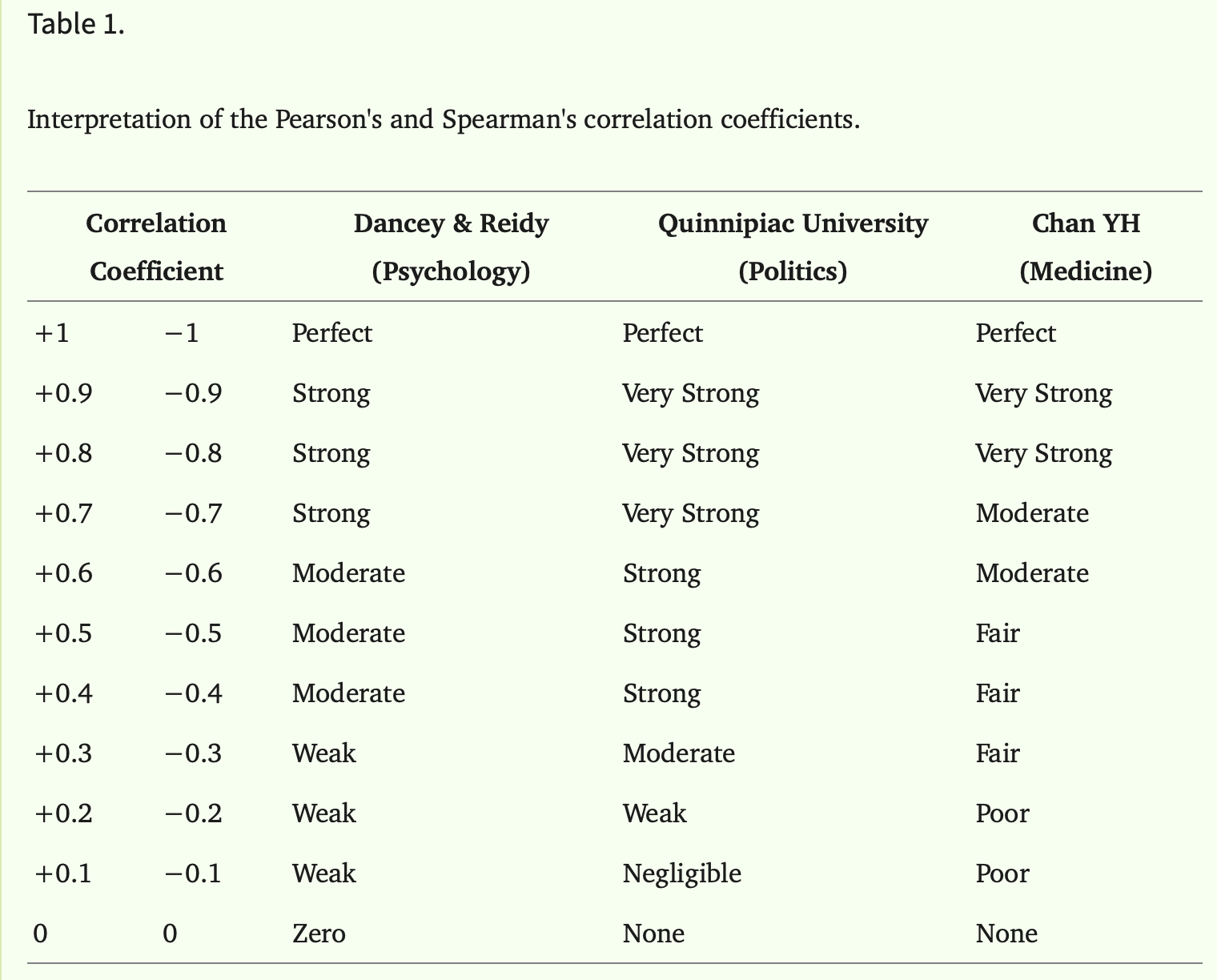 Table 1.

Interpretation of the Pearson's and Spearman's correlation coefficients.

| Correlation Coefficient | | Dancey & Reidy (Psychology) | Quinnipiac University (Politics) | Chan YH (Medicine) |
|---|---|---|---|---|
| +1 | −1 | Perfect | Perfect | Perfect |
| +0.9 | −0.9 | Strong | Very Strong | Very Strong |
| +0.8 | −0.8 | Strong | Very Strong | Very Strong |
| +0.7 | −0.7 | Strong | Very Strong | Moderate |
| +0.6 | −0.6 | Moderate | Strong | Moderate |
| +0.5 | −0.5 | Moderate | Strong | Fair |
| +0.4 | −0.4 | Moderate | Strong | Fair |
| +0.3 | −0.3 | Weak | Moderate | Fair |
| +0.2 | −0.2 | Weak | Weak | Poor |
| +0.1 | −0.1 | Weak | Negligible | Poor |
| 0 | 0 | Zero | None | None |